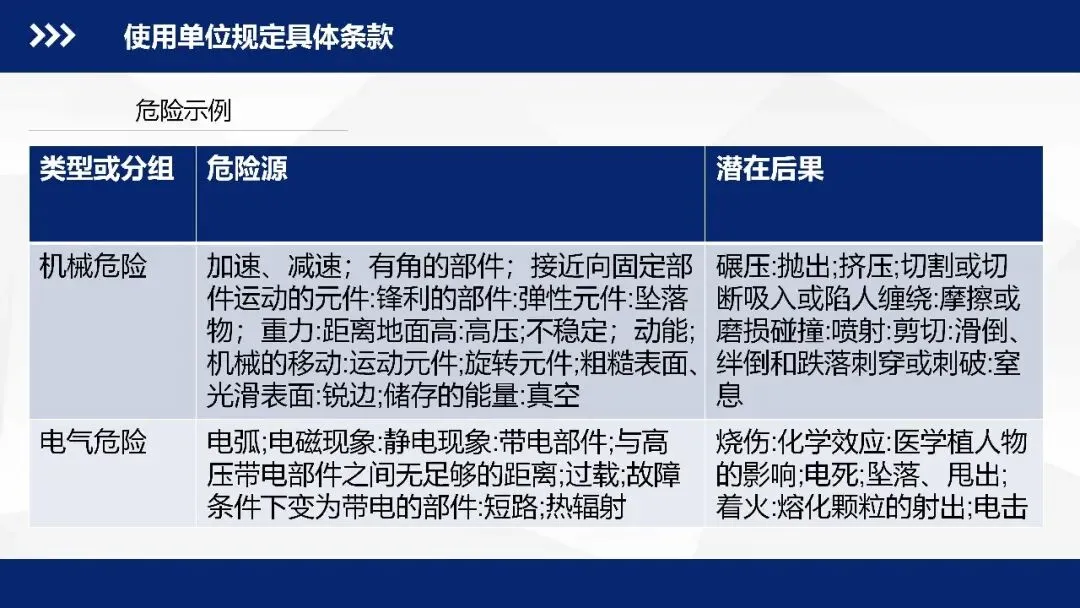 使用单位规定具体条款

危险示例

| 类型或分组 | 危险源 | 潜在后果 |
|---|---|---|
| 机械危险 | 加速、减速；有角的部件；接近向固定部件运动的元件:锋利的部件:弹性元件:坠落物；重力:距离地面高:高压;不稳定；动能;机械的移动:运动元件;旋转元件;粗糙表面、光滑表面:锐边;储存的能量:真空 | 碾压:抛出;挤压;切割或切断吸入或陷人缠绕:摩擦或磨损碰撞:喷射:剪切:滑倒、绊倒和跌落刺穿或刺破:窒息 |
| 电气危险 | 电弧;电磁现象:静电现象:带电部件;与高压带电部件之间无足够的距离;过载;故障条件下变为带电的部件:短路;热辐射 | 烧伤:化学效应:医学植人物的影响;电死;坠落、甩出;着火:熔化颗粒的射出;电击 |